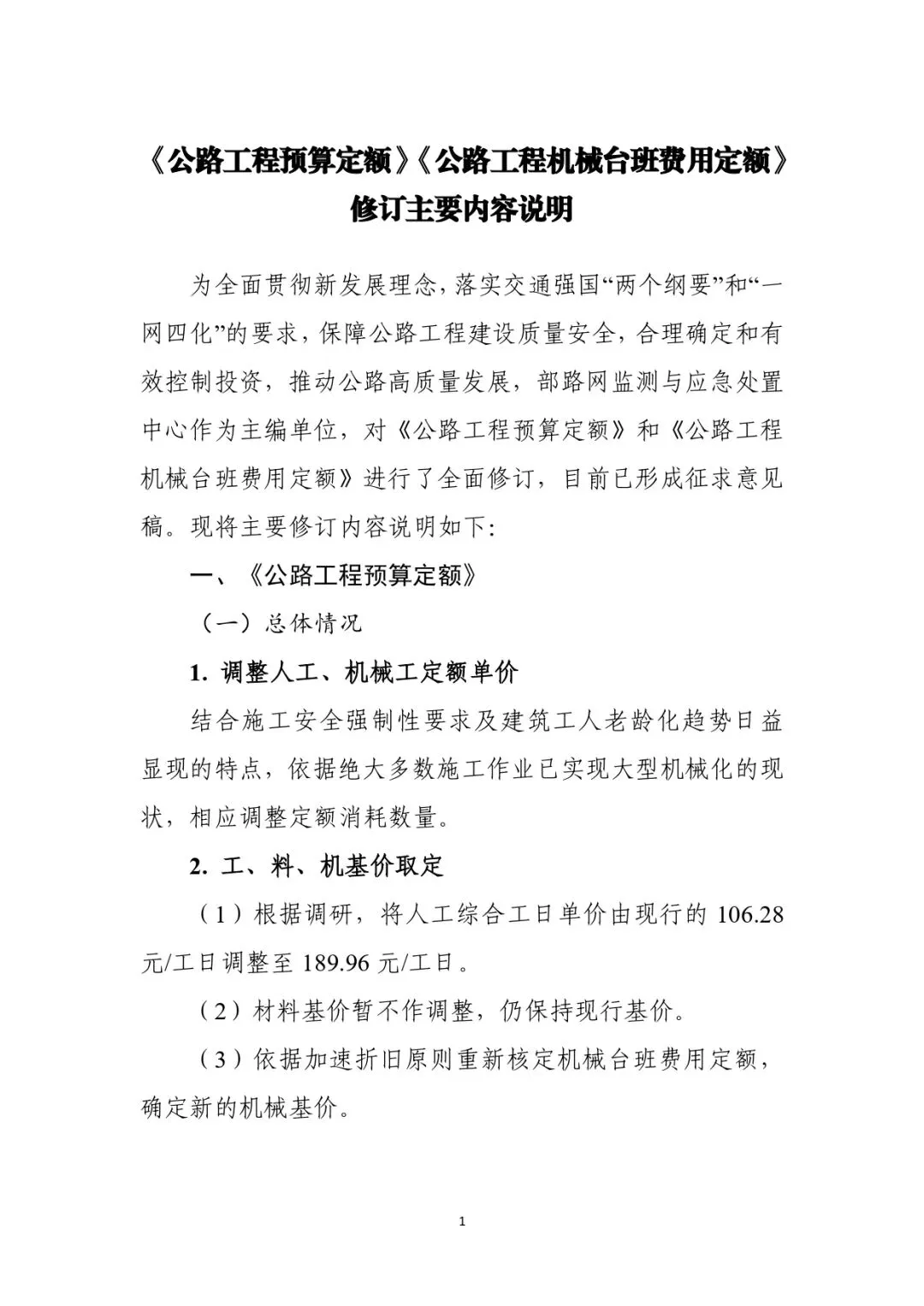 《公路工程预算定额》《公路工程机械台班费用定额》修订主要内容说明

为全面贯彻新发展理念，落实交通强国“两个纲要”和“一网四化”的要求，保障公路工程建设质量安全，合理确定和有效控制投资，推动公路高质量发展，部路网监测与应急处置中心作为主编单位，对《公路工程预算定额》和《公路工程机械台班费用定额》进行了全面修订，目前已形成征求意见稿。现将主要修订内容说明如下：

一、《公路工程预算定额》

（一）总体情况

1. 调整人工、机械工定额单价

结合施工安全强制性要求及建筑工人老龄化趋势日益显现的特点，依据绝大多数施工作业已实现大型机械化的现状，相应调整定额消耗数量。

2. 工、料、机基价取定

（1）根据调研，将人工综合工日单价由现行的 106.28 元/工日调整至 189.96 元/工日。

（2）材料基价暂不作调整，仍保持现行基价。

（3）依据加速折旧原则重新核定机械台班费用定额，确定新的机械基价。

1